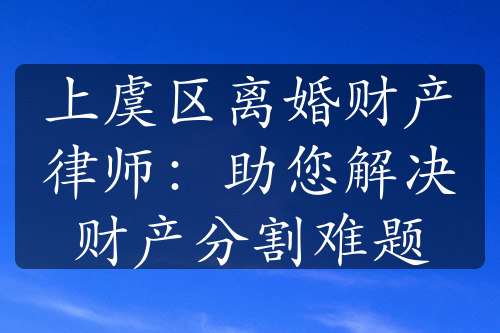 上虞区离婚财产律师：助您解决财产分割难题